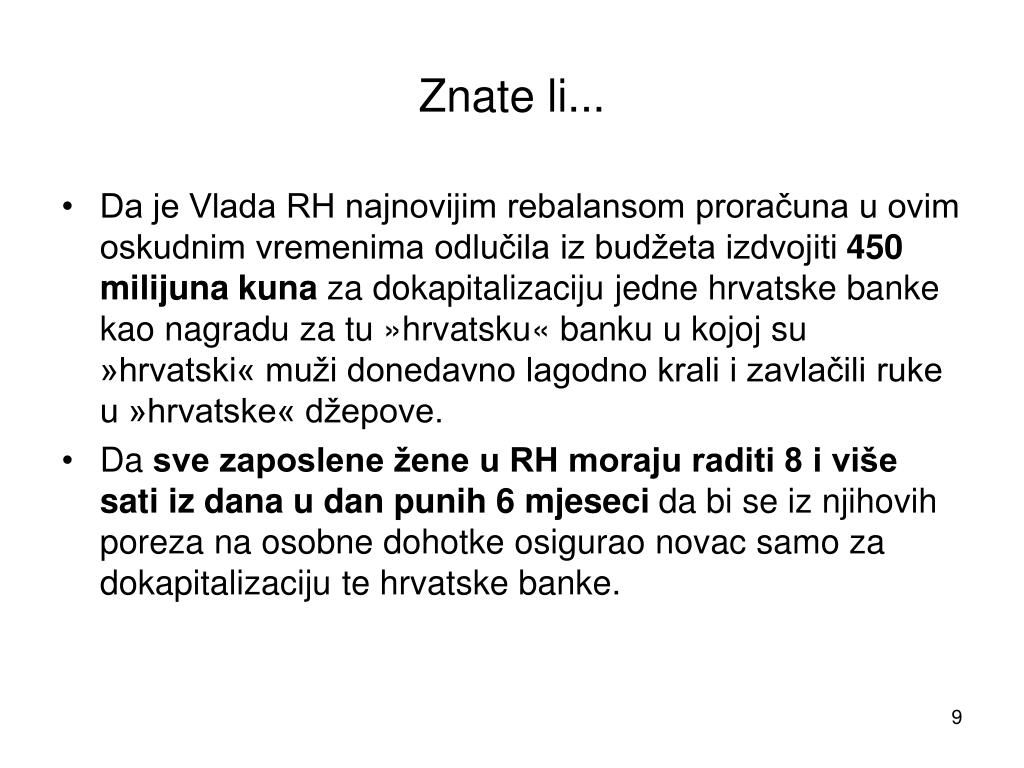 Znate li...

• Da je Vlada RH najnovijim rebalansom proračuna u ovim oskudnim vremenima odlučila iz budžeta izdvojiti 450 milijuna kuna za dokapitalizaciju jedne hrvatske banke kao nagradu za tu »hrvatsku« banku u kojoj su »hrvatski« muži donedavno lagodno krali i zavlačili ruke u »hrvatske« džepove.
• Da sve zaposlene žene u RH moraju raditi 8 i više sati iz dana u dan punih 6 mjeseci da bi se iz njihovih poreza na osobne dohotke osigurao novac samo za dokapitalizaciju te hrvatske banke.

9